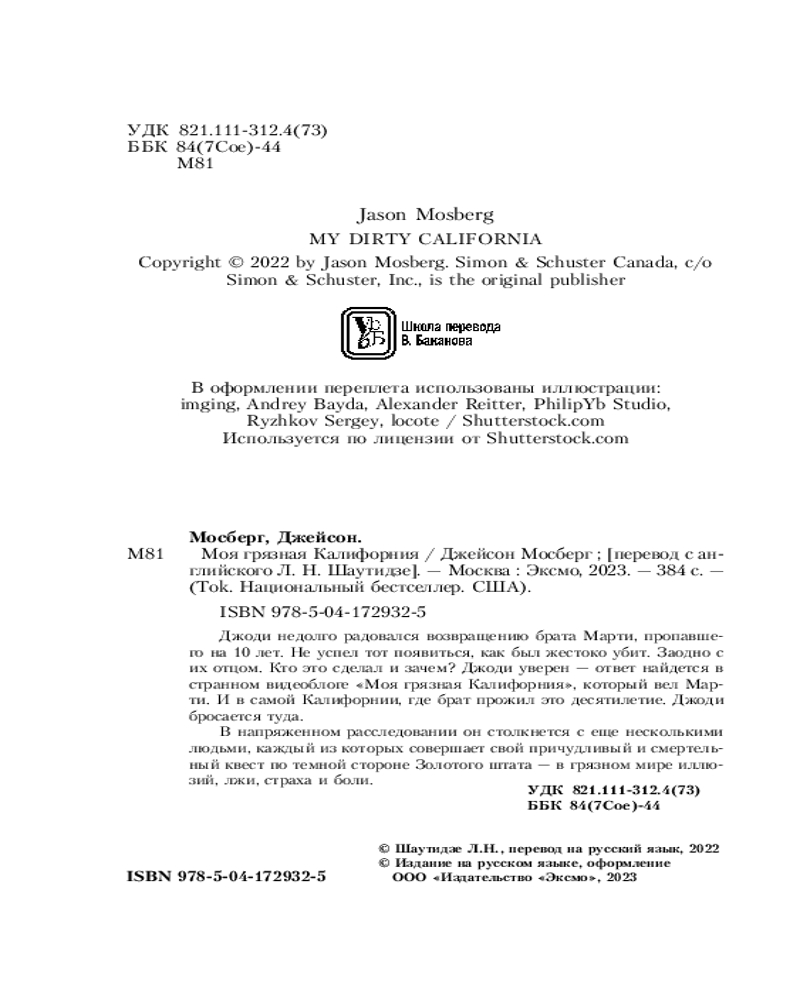 УДК 821.111-312.4(73)
ББК 84(7Сое)-44
М81

Jason Mosberg
MY DIRTY CALIFORNIA
Copyright © 2022 by Jason Mosberg. Simon & Schuster Canada, c/o Simon & Schuster, Inc., is the original publisher

Школа перевода В. Баканова

В оформлении переплета использованы иллюстрации: imging, Andrey Bayda, Alexander Reitter, PhilipYb Studio, Ryzhkov Sergey, locote / Shutterstock.com
Используется по лицензии от Shutterstock.com

Мосберг, Джейсон.
М81 Моя грязная Калифорния / Джейсон Мосберг ; [перевод с английского Л. Н. Шаутидзе]. — Москва : Эксмо, 2023. — 384 с. — (Tok. Национальный бестселлер. США).

ISBN 978-5-04-172932-5

Джоди недолго радовался возвращению брата Марти, пропавшего на 10 лет. Не успел тот появиться, как был жестоко убит. Заодно с их отцом. Кто это сделал и зачем? Джоди уверен — ответ найдется в странном видеоблоге «Моя грязная Калифорния», который вел Марти. И в самой Калифорнии, где брат прожил это десятилетие. Джоди бросается туда.

В напряженном расследовании он столкнется с еще несколькими людьми, каждый из которых совершает свой причудливый и смертельный квест по темной стороне Золотого штата — в грязном мире иллюзий, лжи, страха и боли.

УДК 821.111-312.4(73)
ББК 84(7Сое)-44

© Шаутидзе Л.Н., перевод на русский язык, 2022
© Издание на русском языке, оформление ООО «Издательство «Эксмо», 2023

ISBN 978-5-04-172932-5